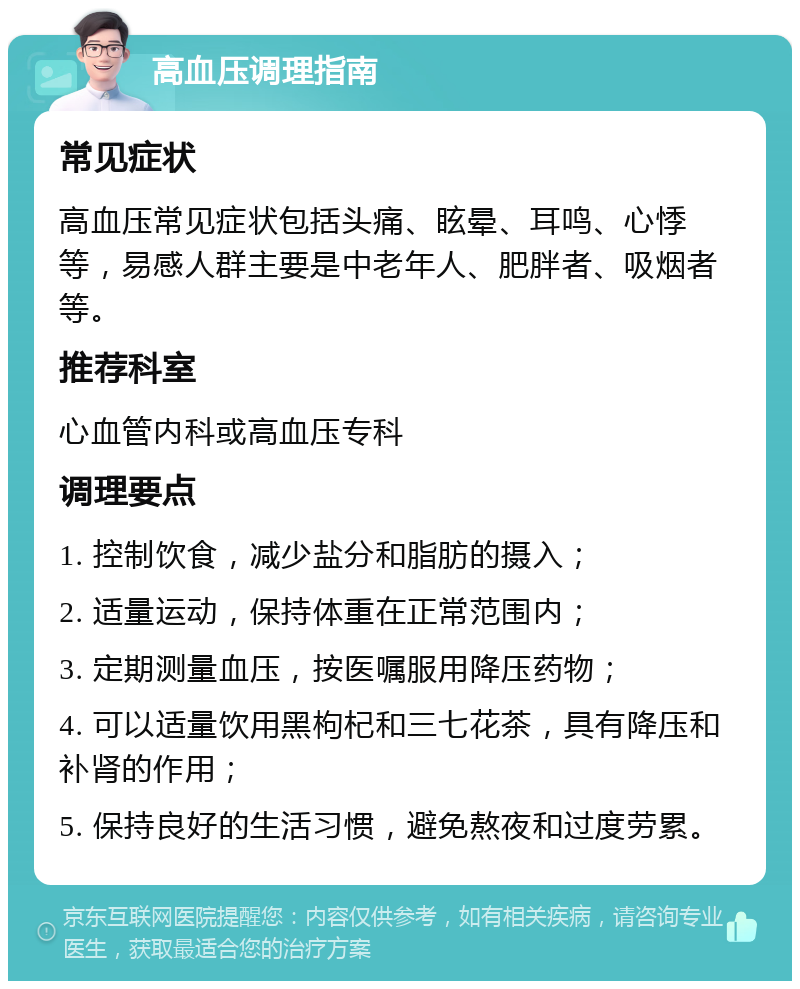 高血压调理指南

常见症状

高血压常见症状包括头痛、眩晕、耳鸣、心悸等，易感人群主要是中老年人、肥胖者、吸烟者等。

推荐科室

心血管内科或高血压专科

调理要点

1. 控制饮食，减少盐分和脂肪的摄入；

2. 适量运动，保持体重在正常范围内；

3. 定期测量血压，按医嘱服用降压药物；

4. 可以适量饮用黑枸杞和三七花茶，具有降压和补肾的作用；

5. 保持良好的生活习惯，避免熬夜和过度劳累。

京东互联网医院提醒您：内容仅供参考，如有相关疾病，请咨询专业医生，获取最适合您的治疗方案